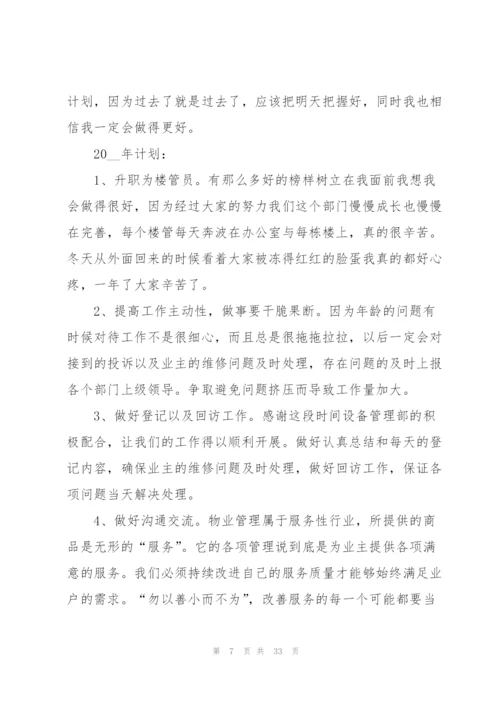 计划，因为过去了就是过去了，应该把明天把握好，同时我也相信我一定会做得更好。

20__年计划：

1、升职为楼管员。有那么多好的榜样树立在我面前我想我会做得很好，因为经过大家的努力我们这个部门慢慢成长也慢慢在完善，每个楼管每天奔波在办公室与每栋楼上，真的很辛苦。冬天从外面回来的时候看着大家被冻得红红的脸蛋我真的都好心疼，一年了大家辛苦了。

2、提高工作主动性，做事要干脆果断。因为年龄的问题有时候对待工作不是很细心，而且总是很拖拖拉拉，以后一定会对接到的投诉以及业主的维修问题及时处理，存在问题的及时上报各个部门上级领导。争取避免问题挤压而导致工作量加大。

3、做好登记以及回访工作。感谢这段时间设备管理部的积极配合，让我们的工作得以顺利开展。做好认真总结和每天的登记内容，确保业主的维修问题及时处理，做好回访工作，保证各项问题当天解决处理。

4、做好沟通交流。物业管理属于服务性行业，所提供的商品是无形的“服务”。它的各项管理说到底是为业主提供各项满意的服务。我们必须持续改进自己的服务质量才能够始终满足业户的需求。“勿以善小而不为”，改善服务的每一个可能都要当

第 7 页 共 33 页